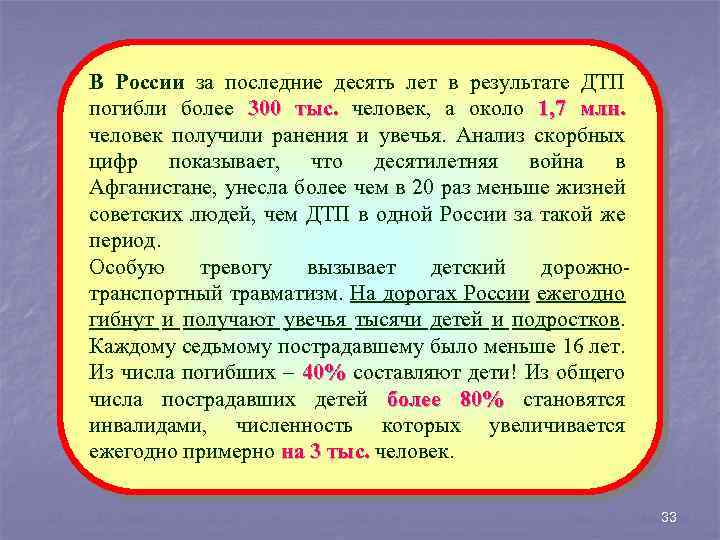 В России за последние десять лет в результате ДТП погибли более 300 тыс. человек, а около 1,7 млн. человек получили ранения и увечья. Анализ скорбных цифр показывает, что десятилетняя война в Афганистане, унесла более чем в 20 раз меньше жизней советских людей, чем ДТП в одной России за такой же период.

Особую тревогу вызывает детский дорожно-транспортный травматизм. На дорогах России ежегодно гибнут и получают увечья тысячи детей и подростков. Каждому седьмому пострадавшему было меньше 16 лет. Из числа погибших – 40% составляют дети! Из общего числа пострадавших детей более 80% становятся инвалидами, численность которых увеличивается ежегодно примерно на 3 тыс. человек.

33